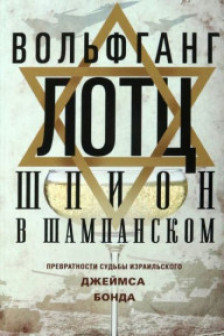 ВОЛЬФГАНГ
ЛОТЦ
ШПИОН
В ШАМПАНСКОМ

ПРЕВРАТНОСТИ СУДЬБЫ ИЗРАИЛЬСКОГО
ДЖЕЙМСА
БОНДА